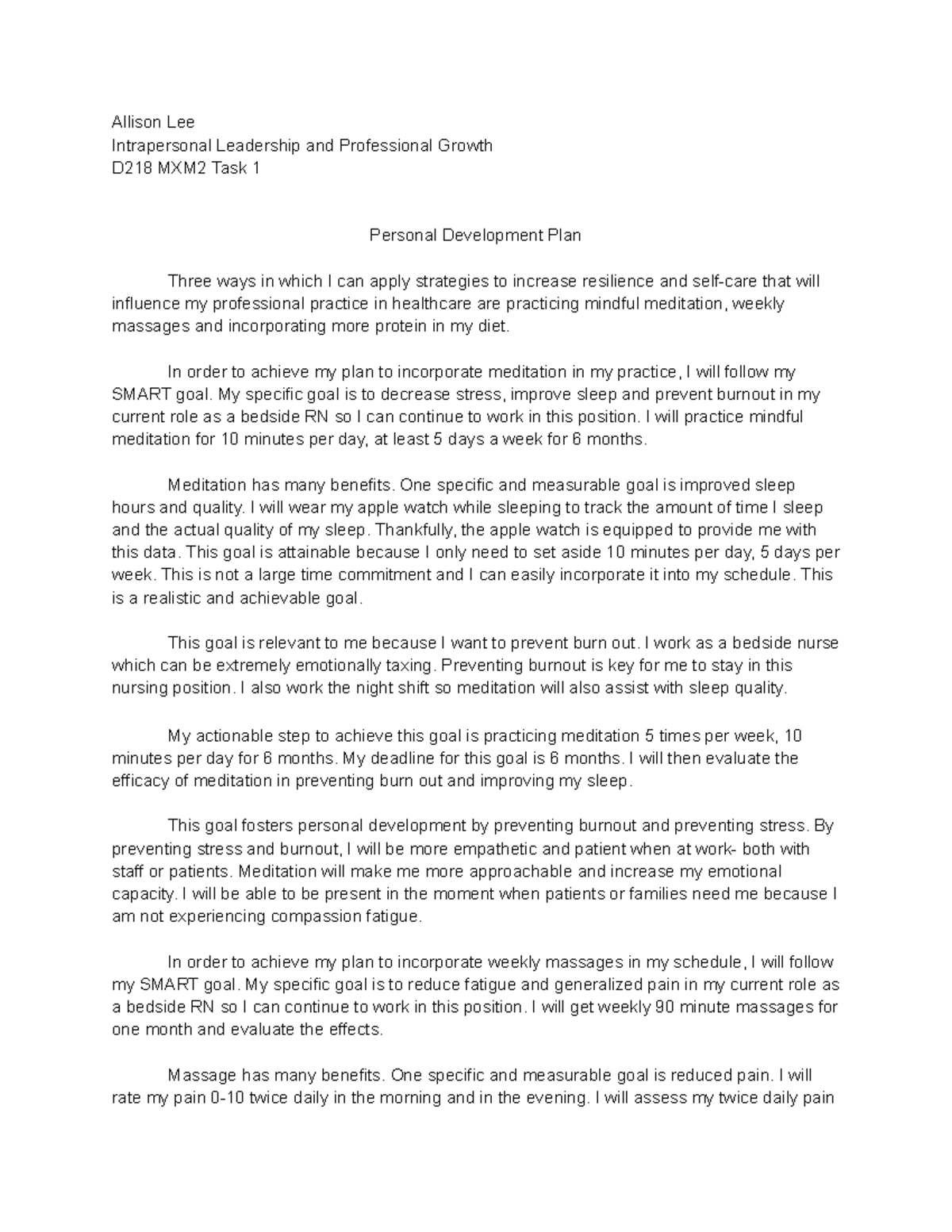 Allison Lee
Intrapersonal Leadership and Professional Growth
D218 MXM2 Task 1

Personal Development Plan

Three ways in which I can apply strategies to increase resilience and self-care that will influence my professional practice in healthcare are practicing mindful meditation, weekly massages and incorporating more protein in my diet.

In order to achieve my plan to incorporate meditation in my practice, I will follow my SMART goal. My specific goal is to decrease stress, improve sleep and prevent burnout in my current role as a bedside RN so I can continue to work in this position. I will practice mindful meditation for 10 minutes per day, at least 5 days a week for 6 months.

Meditation has many benefits. One specific and measurable goal is improved sleep hours and quality. I will wear my apple watch while sleeping to track the amount of time I sleep and the actual quality of my sleep. Thankfully, the apple watch is equipped to provide me with this data. This goal is attainable because I only need to set aside 10 minutes per day, 5 days per week. This is not a large time commitment and I can easily incorporate it into my schedule. This is a realistic and achievable goal.

This goal is relevant to me because I want to prevent burn out. I work as a bedside nurse which can be extremely emotionally taxing. Preventing burnout is key for me to stay in this nursing position. I also work the night shift so meditation will also assist with sleep quality.

My actionable step to achieve this goal is practicing meditation 5 times per week, 10 minutes per day for 6 months. My deadline for this goal is 6 months. I will then evaluate the efficacy of meditation in preventing burn out and improving my sleep.

This goal fosters personal development by preventing burnout and preventing stress. By preventing stress and burnout, I will be more empathetic and patient when at work- both with staff or patients. Meditation will make me more approachable and increase my emotional capacity. I will be able to be present in the moment when patients or families need me because I am not experiencing compassion fatigue.

In order to achieve my plan to incorporate weekly massages in my schedule, I will follow my SMART goal. My specific goal is to reduce fatigue and generalized pain in my current role as a bedside RN so I can continue to work in this position. I will get weekly 90 minute massages for one month and evaluate the effects.

Massage has many benefits. One specific and measurable goal is reduced pain. I will rate my pain 0-10 twice daily in the morning and in the evening. I will assess my twice daily pain